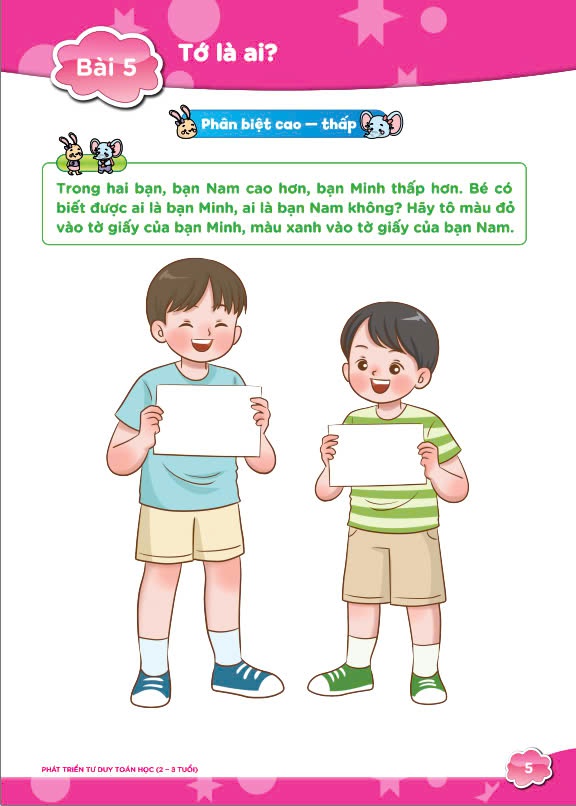 Bài 5

Tớ là ai?

Phân biệt cao — thấp

Trong hai bạn, bạn Nam cao hơn, bạn Minh thấp hơn. Bé có biết được ai là bạn Minh, ai là bạn Nam không? Hãy tô màu đỏ vào tờ giấy của bạn Minh, màu xanh vào tờ giấy của bạn Nam.

PHÁT TRIỂN TƯ DUY TOÁN HỌC (2 – 3 TUỔI)

5